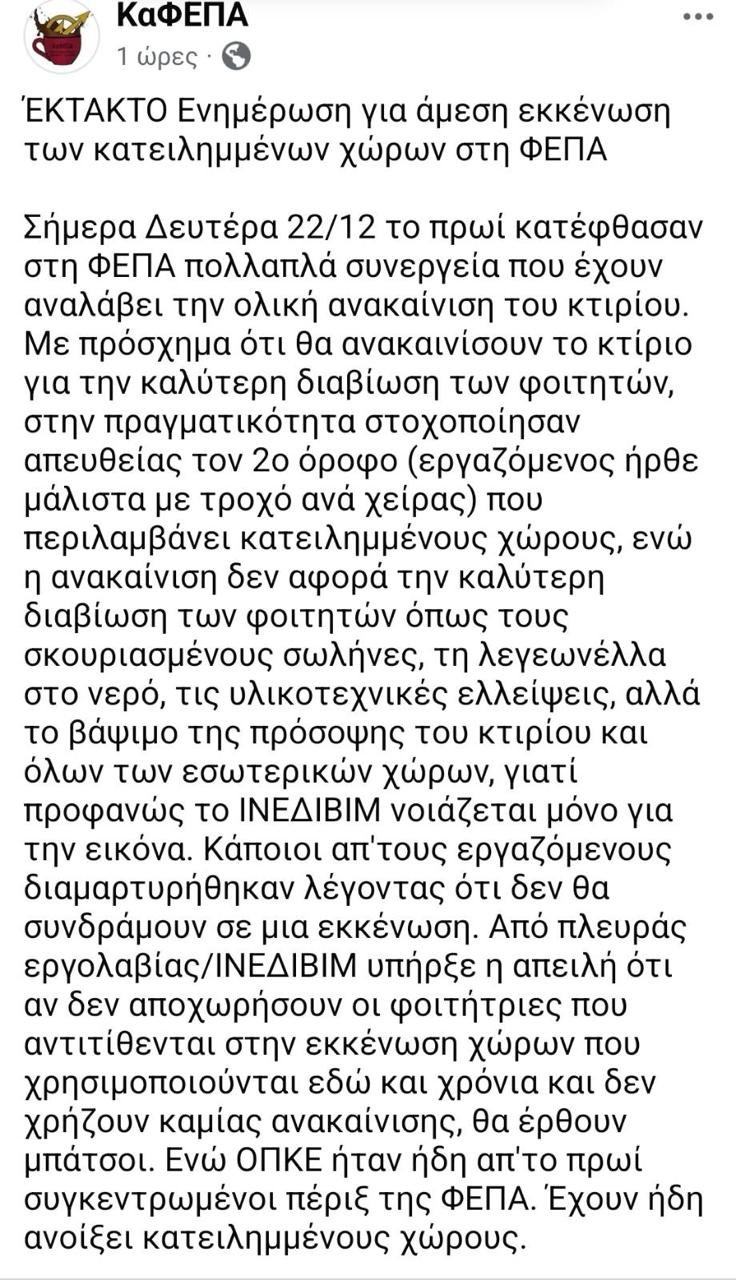 ΚαΦΕΠΑ
1 ώρες ·

ΈΚΤΑΚΤΟ Ενημέρωση για άμεση εκκένωση των κατειλημμένων χώρων στη ΦΕΠΑ

Σήμερα Δευτέρα 22/12 το πρωί κατέφθασαν στη ΦΕΠΑ πολλαπλά συνεργεία που έχουν αναλάβει την ολική ανακαίνιση του κτιρίου. Με πρόσχημα ότι θα ανακαινίσουν το κτίριο για την καλύτερη διαβίωση των φοιτητών, στην πραγματικότητα στοχοποίησαν απευθείας τον 2ο όροφο (εργαζόμενος ήρθε μάλιστα με τροχό ανά χείρας) που περιλαμβάνει κατειλημμένους χώρους, ενώ η ανακαίνιση δεν αφορά την καλύτερη διαβίωση των φοιτητών όπως τους σκουριασμένους σωλήνες, τη λεγεωνέλλα στο νερό, τις υλικοτεχνικές ελλείψεις, αλλά το βάψιμο της πρόσοψης του κτιρίου και όλων των εσωτερικών χώρων, γιατί προφανώς το ΙΝΕΔΙΒΙΜ νοιάζεται μόνο για την εικόνα. Κάποιοι απ'τους εργαζόμενους διαμαρτυρήθηκαν λέγοντας ότι δεν θα συνδράμουν σε μια εκκένωση. Από πλευράς εργολαβίας/ΙΝΕΔΙΒΙΜ υπήρξε η απειλή ότι αν δεν αποχωρήσουν οι φοιτήτριες που αντιτίθενται στην εκκένωση χώρων που χρησιμοποιούνται εδώ και χρόνια και δεν χρήζουν καμίας ανακαίνισης, θα έρθουν μπάτσοι. Ενώ ΟΠΚΕ ήταν ήδη απ'το πρωί συγκεντρωμένοι πέριξ της ΦΕΠΑ. Έχουν ήδη ανοίξει κατειλημμένους χώρους.